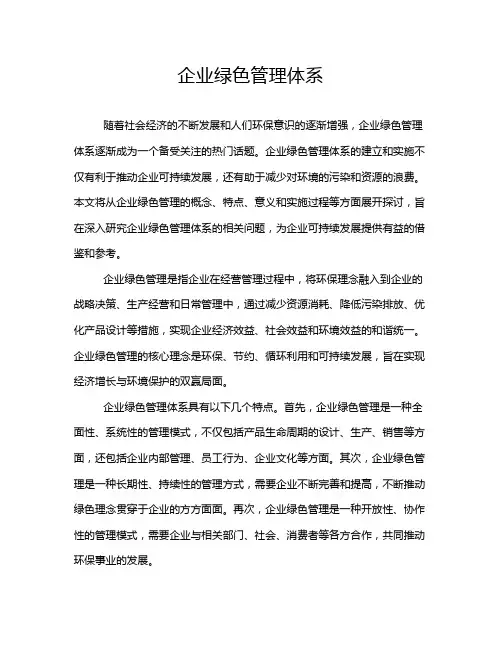 企业绿色管理体系

随着社会经济的不断发展和人们环保意识的逐渐增强，企业绿色管理体系逐渐成为一个备受关注的热门话题。企业绿色管理体系的建立和实施不仅有利于推动企业可持续发展，还有助于减少对环境的污染和资源的浪费。本文将从企业绿色管理的概念、特点、意义和实施过程等方面展开探讨，旨在深入研究企业绿色管理体系的相关问题，为企业可持续发展提供有益的借鉴和参考。

企业绿色管理是指企业在经营管理过程中，将环保理念融入到企业的战略决策、生产经营和日常管理中，通过减少资源消耗、降低污染排放、优化产品设计等措施，实现企业经济效益、社会效益和环境效益的和谐统一。企业绿色管理的核心理念是环保、节约、循环利用和可持续发展，旨在实现经济增长与环境保护的双赢局面。

企业绿色管理体系具有以下几个特点。首先，企业绿色管理是一种全面性、系统性的管理模式，不仅包括产品生命周期的设计、生产、销售等方面，还包括企业内部管理、员工行为、企业文化等方面。其次，企业绿色管理是一种长期性、持续性的管理方式，需要企业不断完善和提高，不断推动绿色理念贯穿于企业的方方面面。再次，企业绿色管理是一种开放性、协作性的管理模式，需要企业与相关部门、社会、消费者等各方合作，共同推动环保事业的发展。